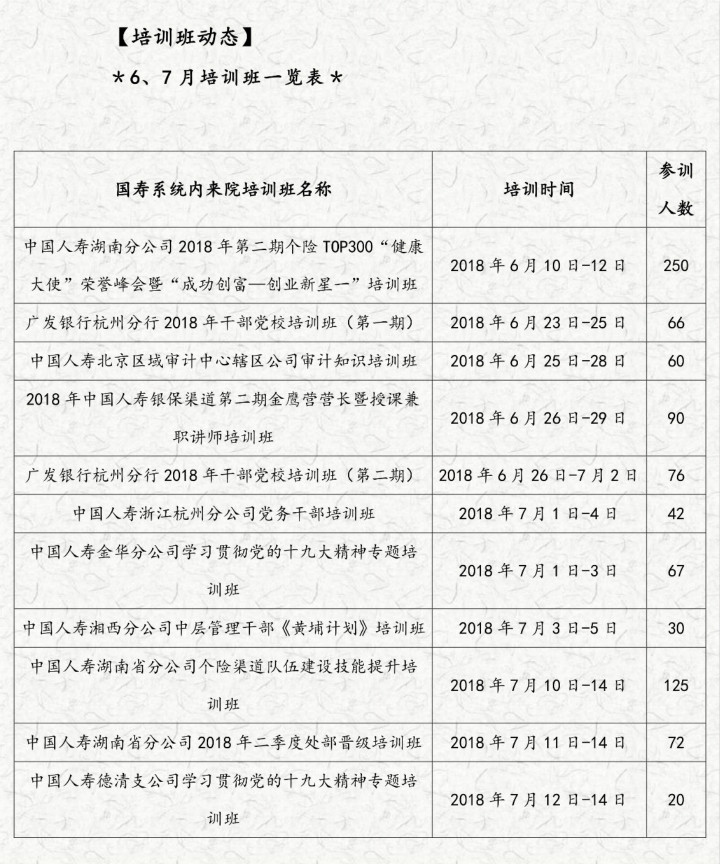 【培训班动态】

*6、7月培训班一览表*

| 国寿系统内来院培训班名称 | 培训时间 | 参训人数 |
|---|---|---|
| 中国人寿湖南分公司2018年第二期个险TOP300“健康大使”荣誉峰会暨“成功创富—创业新星一”培训班 | 2018年6月10日-12日 | 250 |
| 广发银行杭州分行2018年干部党校培训班（第一期） | 2018年6月23日-25日 | 66 |
| 中国人寿北京区域审计中心辖区公司审计知识培训班 | 2018年6月25日-28日 | 60 |
| 2018年中国人寿银保渠道第二期金鹰营营长暨授课兼职讲师培训班 | 2018年6月26日-29日 | 90 |
| 广发银行杭州分行2018年干部党校培训班（第二期） | 2018年6月26日-7月2日 | 76 |
| 中国人寿浙江杭州分公司党务干部培训班 | 2018年7月1日-4日 | 42 |
| 中国人寿金华分公司学习贯彻党的十九大精神专题培训班 | 2018年7月1日-3日 | 67 |
| 中国人寿湘西分公司中层管理干部《黄埔计划》培训班 | 2018年7月3日-5日 | 30 |
| 中国人寿湖南省分公司个险渠道队伍建设技能提升培训班 | 2018年7月10日-14日 | 125 |
| 中国人寿湖南省分公司2018年二季度处部晋级培训班 | 2018年7月11日-14日 | 72 |
| 中国人寿德清支公司学习贯彻党的十九大精神专题培训班 | 2018年7月12日-14日 | 20 |